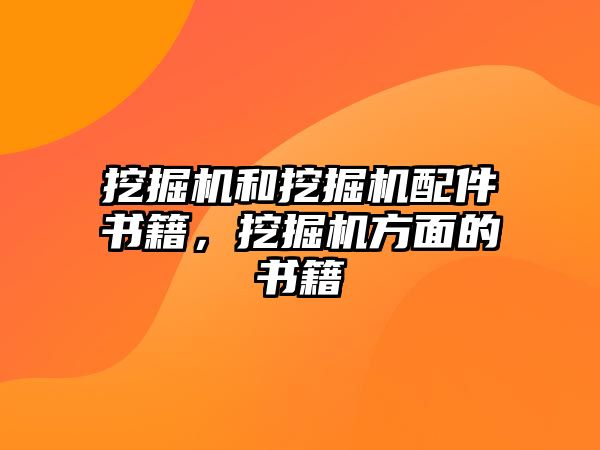 挖掘机和挖掘机配件书籍，挖掘机方面的书籍